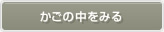 かごの中をみる